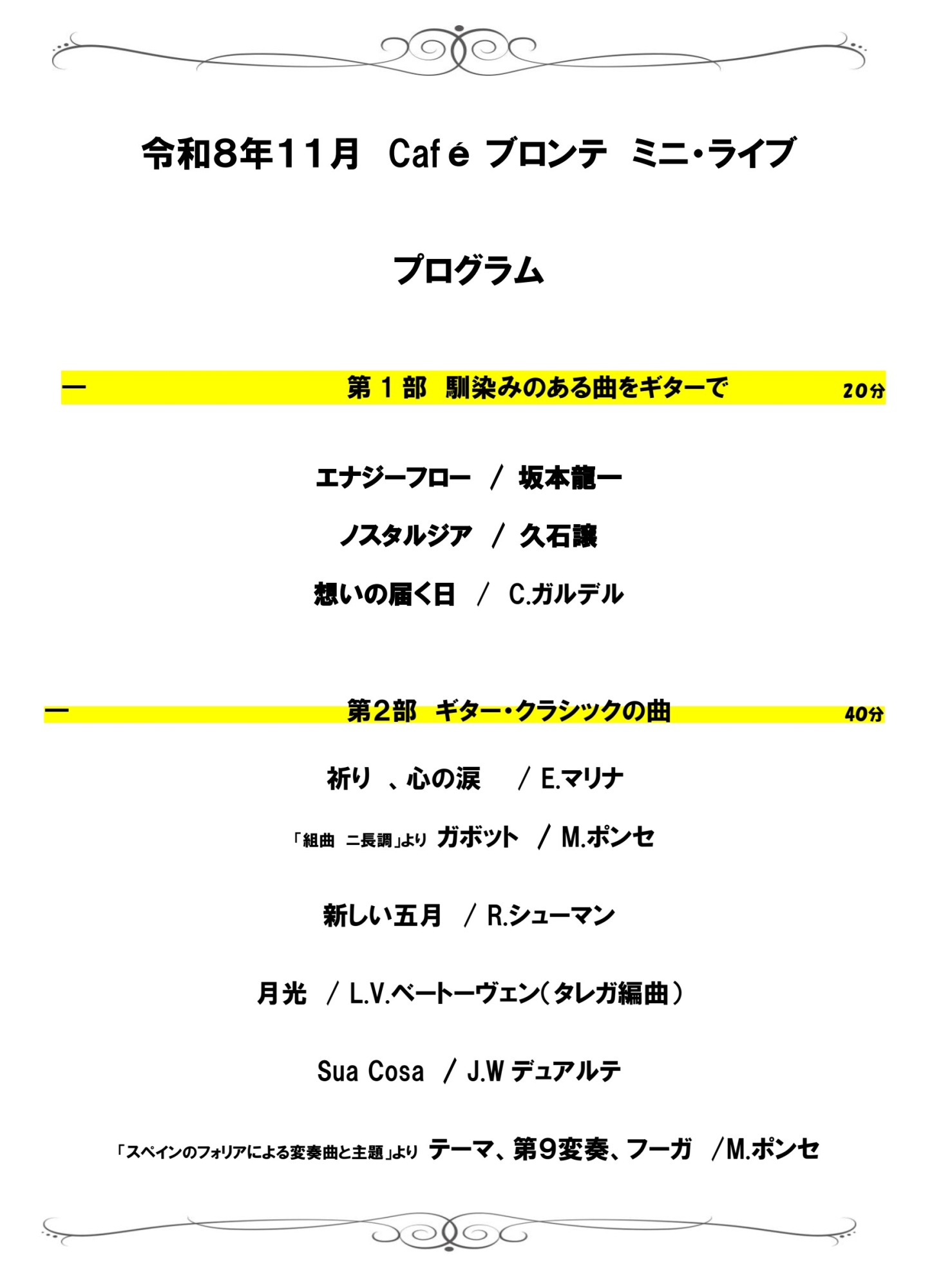 令和8年11月 Café ブロンテ ミニ・ライブ

プログラム

ー 第1部 馴染みのある曲をギターで 20分

エナジーフロー / 坂本龍一

ノスタルジア / 久石譲

想いの届く日 / C.ガルデル

ー 第2部 ギター・クラシックの曲 40分

祈り 、心の涙 / E.マリナ

「組曲 ニ長調」より ガボット / M.ポンセ

新しい五月 / R.シューマン

月光 / L.V.ベートーヴェン(タレガ編曲)

Sua Cosa / J.W デュアルテ

「スペインのフォリアによる変奏曲と主題」より テーマ、第9変奏、フーガ /M.ポンセ